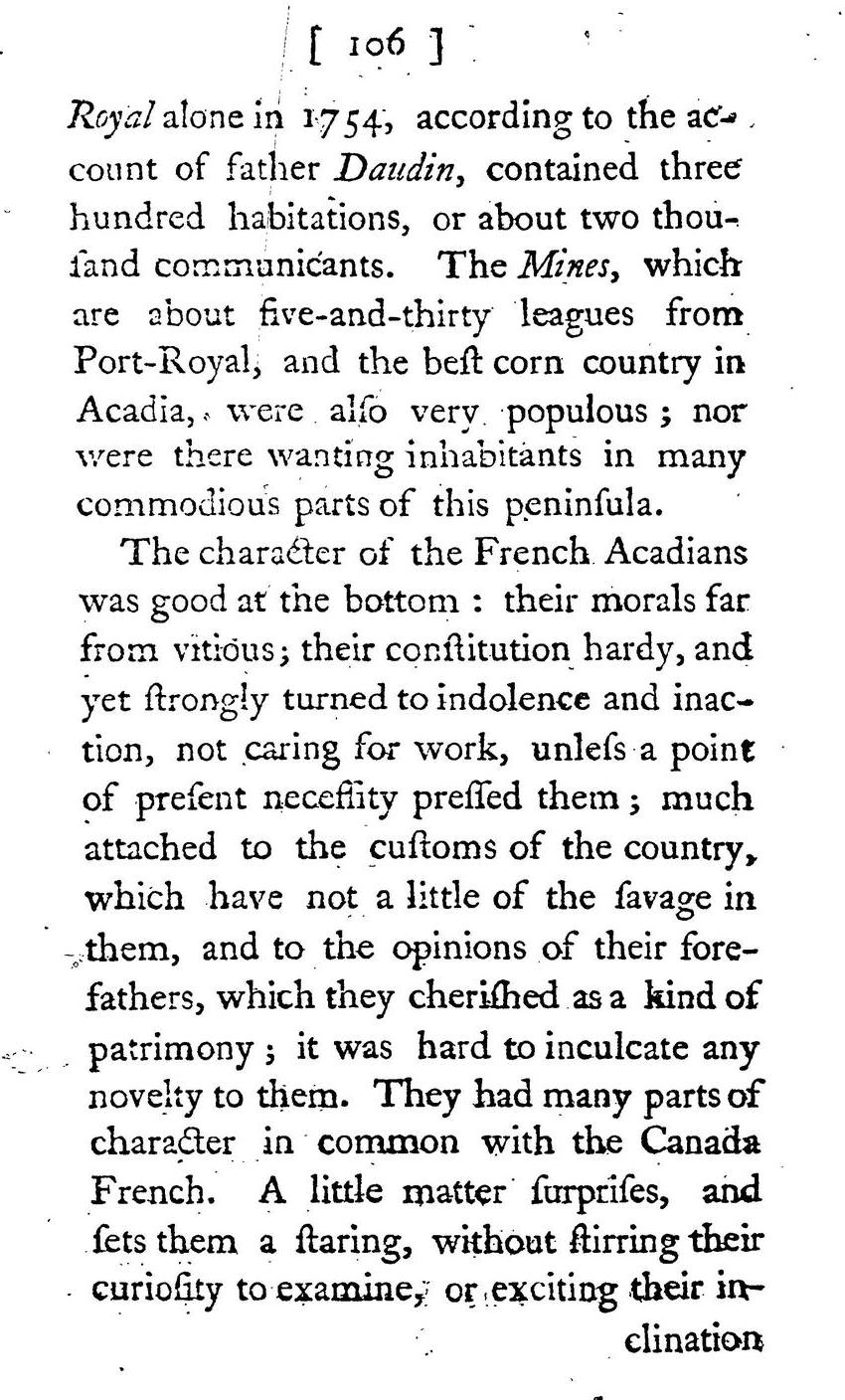 [ 106 ]

Royal alone in 1754, according to the account of father Daudin, contained three hundred habitations, or about two thousand communicants. The Mines, which are about five-and-thirty leagues from Port-Royal, and the beſt corn country in Acadia, were alſo very populous; nor were there wanting inhabitants in many commodious parts of this peninſula.

The character of the French Acadians was good at the bottom: their morals far from vitious; their conſtitution hardy, and yet ſtrongly turned to indolence and inaction, not caring for work, unleſs a point of preſent neceſſity preſſed them; much attached to the cuſtoms of the country, which have not a little of the ſavage in them, and to the opinions of their forefathers, which they cheriſhed as a kind of patrimony; it was hard to inculcate any novelty to them. They had many parts of character in common with the Canada French. A little matter ſurpriſes, and ſets them a ſtaring, without ſtirring their curioſity to examine, or exciting their inclination